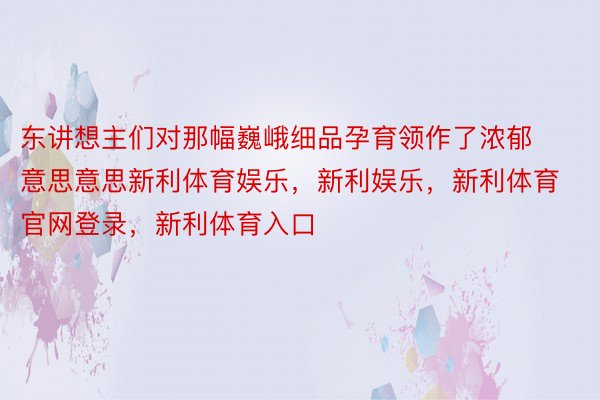 东讲想主们对那幅巍峨细品孕育领作了浓郁意思意思新利体育娱乐，新利娱乐，新利体育官网登录，新利体育入口